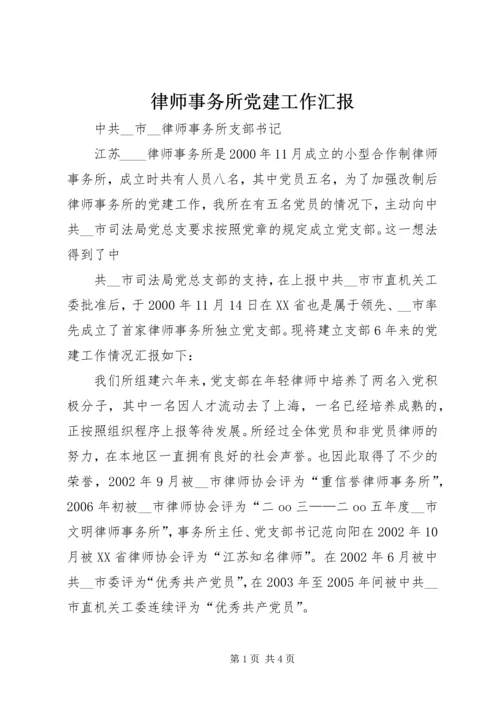 律师事务所党建工作汇报

中共__市__律师事务所支部书记

江苏____律师事务所是2000年11月成立的小型合作制律师事务所，成立时共有人员八名，其中党员五名，为了加强改制后律师事务所的党建工作，我所在有五名党员的情况下，主动向中共__市司法局党总支要求按照党章的规定成立党支部。这一想法得到了中

共__市司法局党总支部的支持，在上报中共__市市直机关工委批准后，于2000年11月14日在XX省也是属于领先、__市率先成立了首家律师事务所独立党支部。现将建立支部6年来的党建工作情况汇报如下：

我们所组建六年来，党支部在年轻律师中培养了两名入党积极分子，其中一名因人才流动去了上海，一名已经培养成熟的，正按照组织程序上报等待发展。所经过全体党员和非党员律师的努力，在本地区一直拥有良好的社会声誉。也因此取得了不少的荣誉，2002年9月被__市律师协会评为“重信誉律师事务所”，2006年初被__市律师协会评为“二oo三——二oo五年度__市文明律师事务所”，事务所主任、党支部书记范向阳在2002年10月被XX省律师协会评为“江苏知名律师”。在2002年6月被中共__市委评为“优秀共产党员”，在2003年至2005年间被中共__市直机关工委连续评为“优秀共产党员”。

第1页 共4页